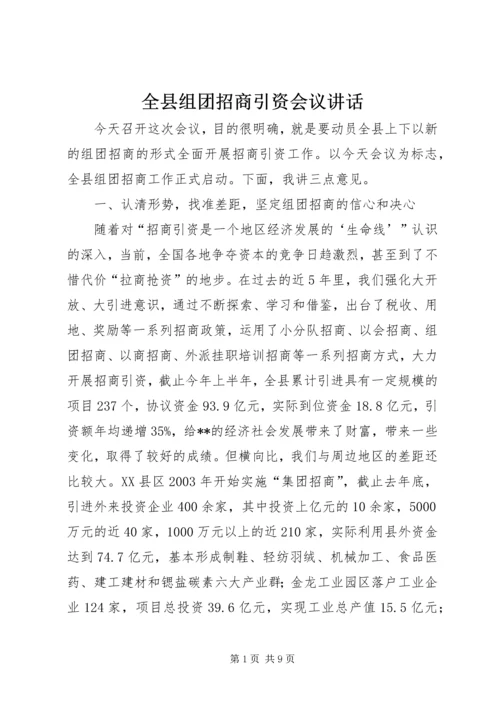 全县组团招商引资会议讲话

今天召开这次会议，目的很明确，就是要动员全县上下以新的组团招商的形式全面开展招商引资工作。以今天会议为标志，全县组团招商工作正式启动。下面，我讲三点意见。

一、认清形势，找准差距，坚定组团招商的信心和决心

随着对“招商引资是一个地区经济发展的‘生命线’”认识的深入，当前，全国各地争夺资本的竞争日趋激烈，甚至到了不惜代价“拉商抢资”的地步。在过去的近5年里，我们强化大开放、大引进意识，通过不断探索、学习和借鉴，出台了税收、用地、奖励等一系列招商政策，运用了小分队招商、以会招商、组团招商、以商招商、外派挂职培训招商等一系列招商方式，大力开展招商引资，截止今年上半年，全县累计引进具有一定规模的项目237个，协议资金93.9亿元，实际到位资金18.8亿元，引资额年均递增35%，给**的经济社会发展带来了财富，带来一些变化，取得了较好的成绩。但横向比，我们与周边地区的差距还比较大。XX县区2003年开始实施“集团招商”，截止去年底，引进外来投资企业400余家，其中投资上亿元的10余家，5000万元的近40家，1000万元以上的近210家，实际利用县外资金达到74.7亿元，基本形成制鞋、轻纺羽绒、机械加工、食品医药、建工建材和锶盐碳素六大产业群；金龙工业园区落户工业企业124家，项目总投资39.6亿元，实现工业总产值15.5亿元；

第1页 共9页